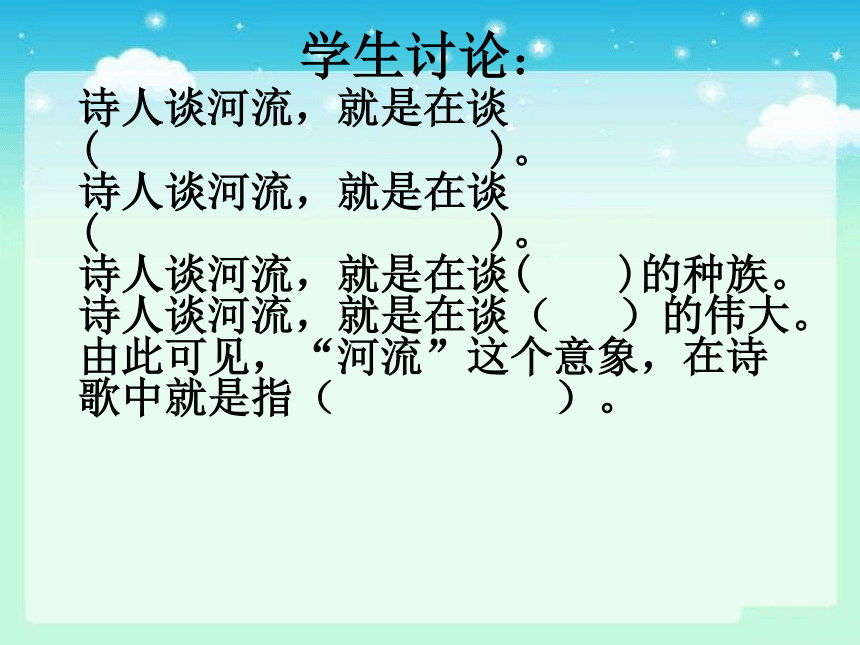 学生讨论：

诗人谈河流，就是在谈（　　　　　　　　）。
诗人谈河流，就是在谈（　　　　　　　　）。
诗人谈河流，就是在谈(　　　)的种族。
诗人谈河流，就是在谈（　　）的伟大。
由此可见，“河流”这个意象，在诗歌中就是指（　　　　　　）。